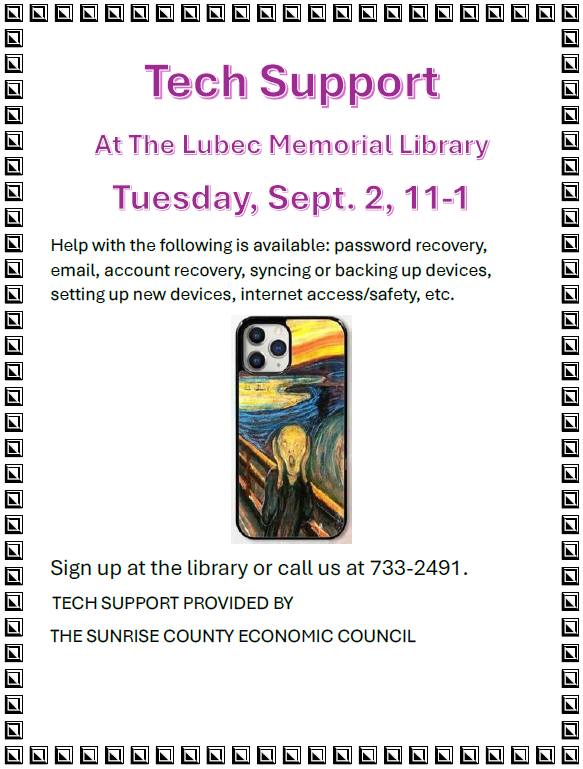 Tech Support

At The Lubec Memorial Library

Tuesday, Sept. 2, 11-1

Help with the following is available: password recovery, email, account recovery, syncing or backing up devices, setting up new devices, internet access/safety, etc.

Sign up at the library or call us at 733-2491.

TECH SUPPORT PROVIDED BY

THE SUNRISE COUNTY ECONOMIC COUNCIL